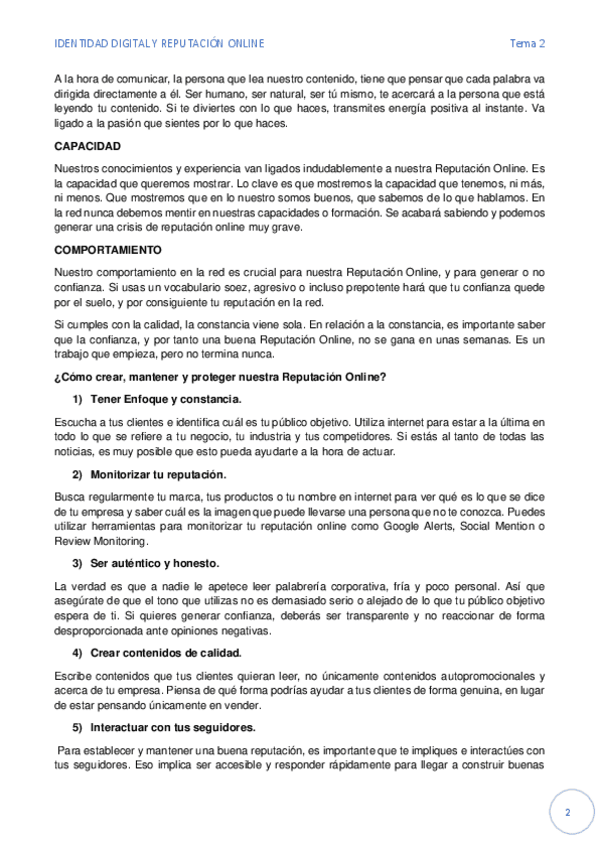 IDENTIDAD DIGITAL Y REPUTACIÓN ONLINE

Tema 2

A la hora de comunicar, la persona que lea nuestro contenido, tiene que pensar que cada palabra va dirigida directamente a él. Ser humano, ser natural, ser tú mismo, te acercará a la persona que está leyendo tu contenido. Si te diviertes con lo que haces, transmites energía positiva al instante. Va ligado a la pasión que sientes por lo que haces.

CAPACIDAD

Nuestros conocimientos y experiencia van ligados indudablemente a nuestra Reputación Online. Es la capacidad que queremos mostrar. Lo clave es que mostremos la capacidad que tenemos, ni más, ni menos. Que mostremos que en lo nuestro somos buenos, que sabemos de lo que hablamos. En la red nunca debemos mentir en nuestras capacidades o formación. Se acabará sabiendo y podemos generar una crisis de reputación online muy grave.

COMPORTAMIENTO

Nuestro comportamiento en la red es crucial para nuestra Reputación Online, y para generar o no confianza. Si usas un vocabulario soez, agresivo o incluso prepotente hará que tu confianza quede por el suelo, y por consiguiente tu reputación en la red.

Si cumples con la calidad, la constancia viene sola. En relación a la constancia, es importante saber que la confianza, y por tanto una buena Reputación Online, no se gana en unas semanas. Es un trabajo que empieza, pero no termina nunca.

¿Cómo crear, mantener y proteger nuestra Reputación Online?

1) Tener Enfoque y constancia.

Escucha a tus clientes e identifica cuál es tu público objetivo. Utiliza internet para estar a la última en todo lo que se refiere a tu negocio, tu industria y tus competidores. Si estás al tanto de todas las noticias, es muy posible que esto pueda ayudarte a la hora de actuar.

2) Monitorizar tu reputación.

Busca regularmente tu marca, tus productos o tu nombre en internet para ver qué es lo que se dice de tu empresa y saber cuál es la imagen que puede llevarse una persona que no te conozca. Puedes utilizar herramientas para monitorizar tu reputación online como Google Alerts, Social Mention o Review Monitoring.

3) Ser auténtico y honesto.

La verdad es que a nadie le apetece leer palabrería corporativa, fría y poco personal. Así que asegúrate de que el tono que utilizas no es demasiado serio o alejado de lo que tu público objetivo espera de ti. Si quieres generar confianza, deberás ser transparente y no reaccionar de forma desproporcionada ante opiniones negativas.

4) Crear contenidos de calidad.

Escribe contenidos que tus clientes quieran leer, no únicamente contenidos autopromocionales y acerca de tu empresa. Piensa de qué forma podrías ayudar a tus clientes de forma genuina, en lugar de estar pensando únicamente en vender.

5) Interactuar con tus seguidores.

Para establecer y mantener una buena reputación, es importante que te impliques e interactúes con tus seguidores. Eso implica ser accesible y responder rápidamente para llegar a construir buenas

2